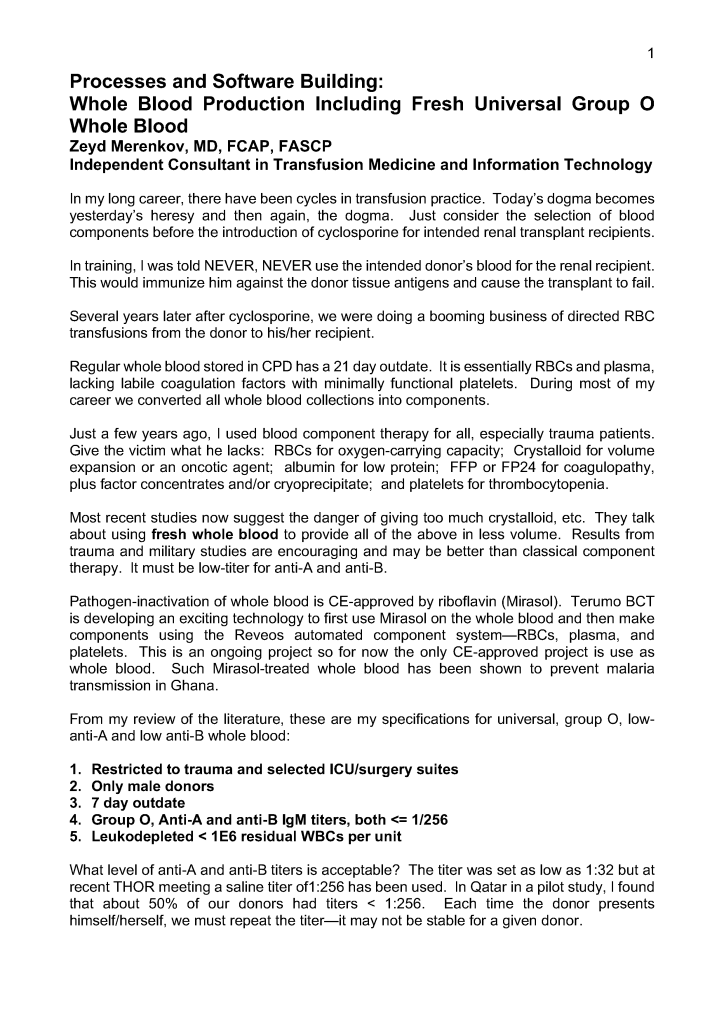 1

Processes and Software Building:
Whole Blood Production Including Fresh Universal Group O Whole Blood
Zeyd Merenkov, MD, FCAP, FASCP
Independent Consultant in Transfusion Medicine and Information Technology

In my long career, there have been cycles in transfusion practice. Today's dogma becomes yesterday's heresy and then again, the dogma. Just consider the selection of blood components before the introduction of cyclosporine for intended renal transplant recipients.

In training, I was told NEVER, NEVER use the intended donor's blood for the renal recipient. This would immunize him against the donor tissue antigens and cause the transplant to fail.

Several years later after cyclosporine, we were doing a booming business of directed RBC transfusions from the donor to his/her recipient.

Regular whole blood stored in CPD has a 21 day outdate. It is essentially RBCs and plasma, lacking labile coagulation factors with minimally functional platelets. During most of my career we converted all whole blood collections into components.

Just a few years ago, I used blood component therapy for all, especially trauma patients. Give the victim what he lacks: RBCs for oxygen-carrying capacity; Crystalloid for volume expansion or an oncotic agent; albumin for low protein; FFP or FP24 for coagulopathy, plus factor concentrates and/or cryoprecipitate; and platelets for thrombocytopenia.

Most recent studies now suggest the danger of giving too much crystalloid, etc. They talk about using fresh whole blood to provide all of the above in less volume. Results from trauma and military studies are encouraging and may be better than classical component therapy. It must be low-titer for anti-A and anti-B.

Pathogen-inactivation of whole blood is CE-approved by riboflavin (Mirasol). Terumo BCT is developing an exciting technology to first use Mirasol on the whole blood and then make components using the Reveos automated component system—RBCs, plasma, and platelets. This is an ongoing project so for now the only CE-approved project is use as whole blood. Such Mirasol-treated whole blood has been shown to prevent malaria transmission in Ghana.

From my review of the literature, these are my specifications for universal, group O, low-anti-A and low anti-B whole blood:

1. Restricted to trauma and selected ICU/surgery suites
2. Only male donors
3. 7 day outdate
4. Group O, Anti-A and anti-B IgM titers, both <= 1/256
5. Leukodepleted < 1E6 residual WBCs per unit

What level of anti-A and anti-B titers is acceptable? The titer was set as low as 1:32 but at recent THOR meeting a saline titer of1:256 has been used. In Qatar in a pilot study, I found that about 50% of our donors had titers < 1:256. Each time the donor presents himself/herself, we must repeat the titer—it may not be stable for a given donor.